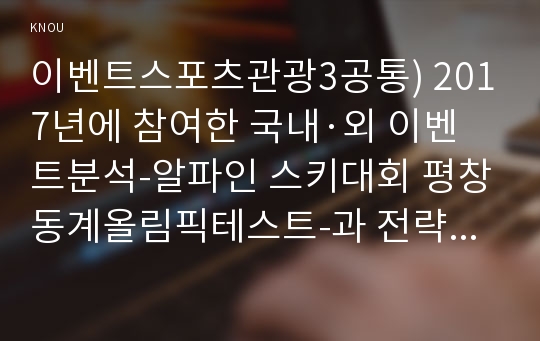 KNOU

이벤트스포츠관광3공통) 2017년에 참여한 국내·외 이벤트분석-알파인 스키대회 평창동계올림픽테스트-과 전략...